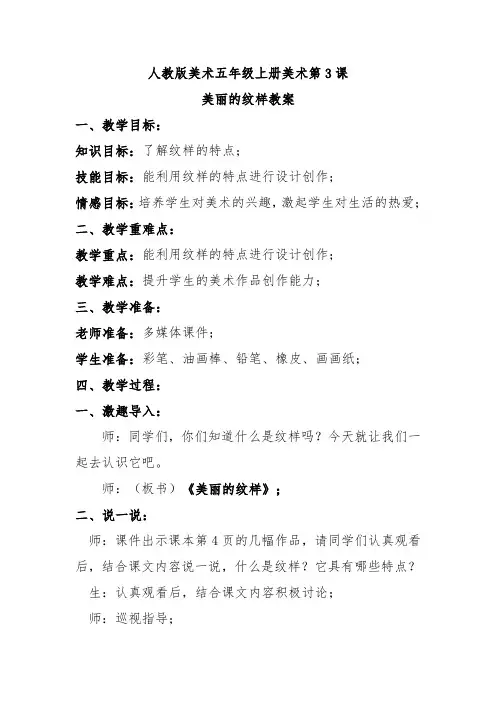 人教版美术五年级上册美术第3课

美丽的纹样教案

一、教学目标：

知识目标：了解纹样的特点；

技能目标：能利用纹样的特点进行设计创作；

情感目标：培养学生对美术的兴趣，激起学生对生活的热爱；

二、教学重难点：

教学重点：能利用纹样的特点进行设计创作；

教学难点：提升学生的美术作品创作能力；

三、教学准备：

老师准备：多媒体课件；

学生准备：彩笔、油画棒、铅笔、橡皮、画画纸；

四、教学过程：

一、激趣导入：

师：同学们，你们知道什么是纹样吗？今天就让我们一起去认识它吧。

师：（板书）《美丽的纹样》；

二、说一说：

师：课件出示课本第4页的几幅作品，请同学们认真观看后，结合课文内容说一说，什么是纹样？它具有哪些特点？

生：认真观看后，结合课文内容积极讨论；

师：巡视指导；